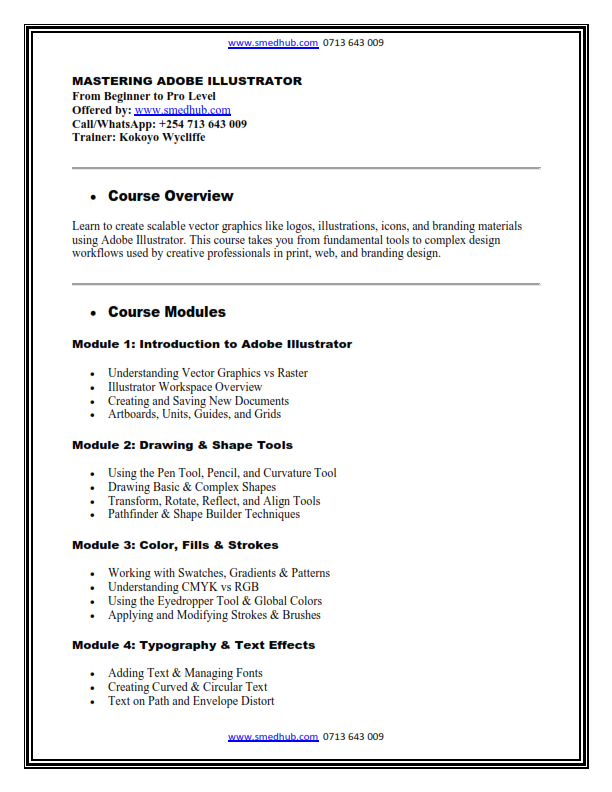 www.smedhub.com 0713 643 009

MASTERING ADOBE ILLUSTRATOR
From Beginner to Pro Level
Offered by: www.smedhub.com
Call/WhatsApp: +254 713 643 009
Trainer: Kokoyo Wycliffe

• Course Overview

Learn to create scalable vector graphics like logos, illustrations, icons, and branding materials using Adobe Illustrator. This course takes you from fundamental tools to complex design workflows used by creative professionals in print, web, and branding design.

• Course Modules

Module 1: Introduction to Adobe Illustrator

• Understanding Vector Graphics vs Raster
• Illustrator Workspace Overview
• Creating and Saving New Documents
• Artboards, Units, Guides, and Grids

Module 2: Drawing & Shape Tools

• Using the Pen Tool, Pencil, and Curvature Tool
• Drawing Basic & Complex Shapes
• Transform, Rotate, Reflect, and Align Tools
• Pathfinder & Shape Builder Techniques

Module 3: Color, Fills & Strokes

• Working with Swatches, Gradients & Patterns
• Understanding CMYK vs RGB
• Using the Eyedropper Tool & Global Colors
• Applying and Modifying Strokes & Brushes

Module 4: Typography & Text Effects

• Adding Text & Managing Fonts
• Creating Curved & Circular Text
• Text on Path and Envelope Distort

www.smedhub.com 0713 643 009